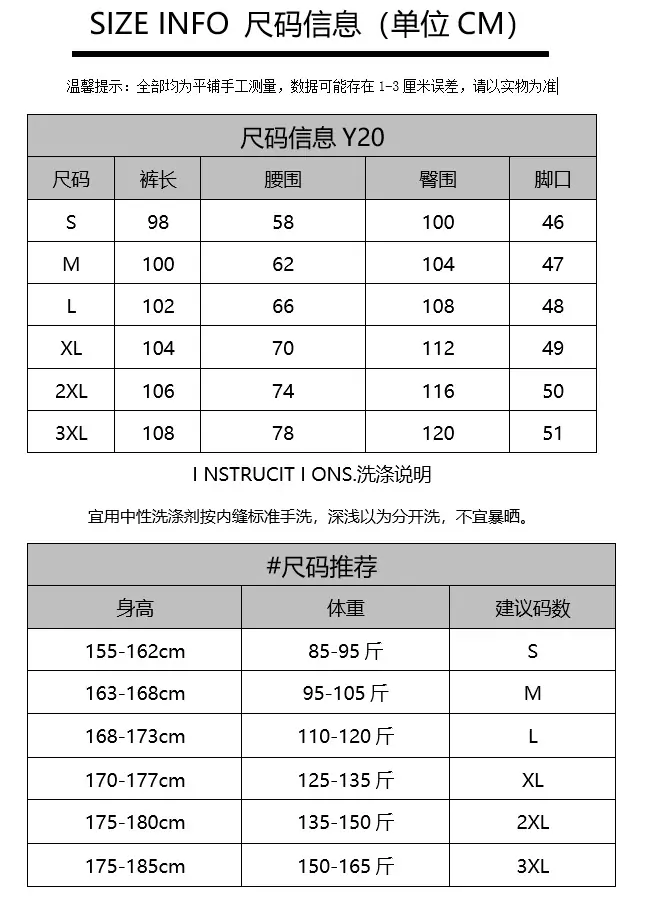 SIZE INFO 尺码信息（单位 CM）

温馨提示：全部均为平铺手工测量，数据可能存在 1-3 厘米误差，请以实物为准

尺码信息 Y20

| 尺码 | 裤长 | 腰围 | 臀围 | 脚口 |
|---|---|---|---|---|
| S | 98 | 58 | 100 | 46 |
| M | 100 | 62 | 104 | 47 |
| L | 102 | 66 | 108 | 48 |
| XL | 104 | 70 | 112 | 49 |
| 2XL | 106 | 74 | 116 | 50 |
| 3XL | 108 | 78 | 120 | 51 |

I NSTRUCIT I ONS.洗涤说明

宜用中性洗涤剂按内缝标准手洗，深浅以为分开洗，不宜暴晒。

#尺码推荐

| 身高 | 体重 | 建议码数 |
|---|---|---|
| 155-162cm | 85-95 斤 | S |
| 163-168cm | 95-105 斤 | M |
| 168-173cm | 110-120 斤 | L |
| 170-177cm | 125-135 斤 | XL |
| 175-180cm | 135-150 斤 | 2XL |
| 175-185cm | 150-165 斤 | 3XL |